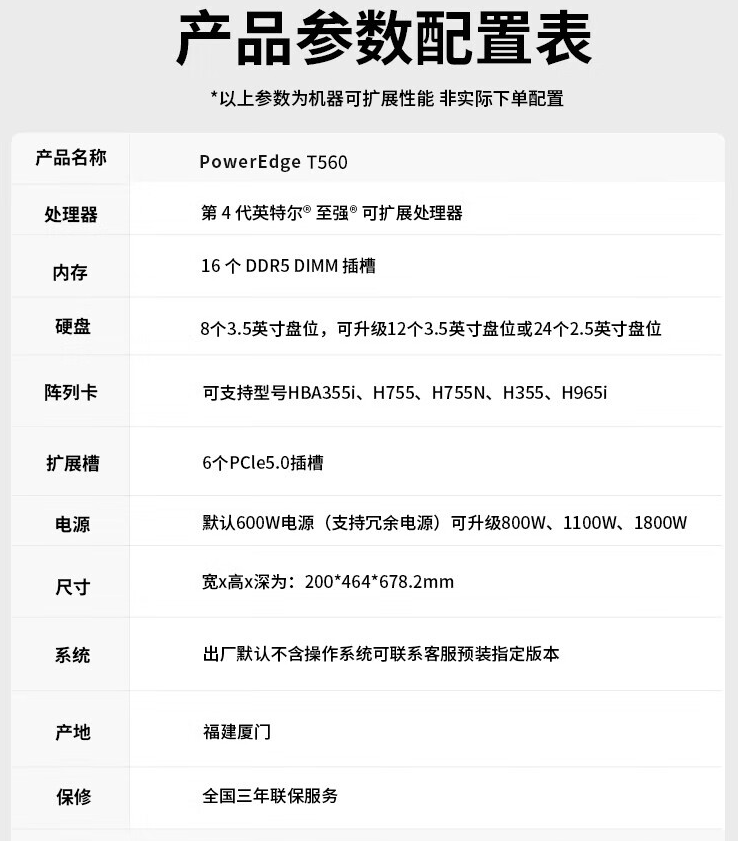 产品参数配置表

*以上参数为机器可扩展性能 非实际下单配置

| 产品名称 | PowerEdge T560 |
|---|---|
| 处理器 | 第 4 代英特尔® 至强® 可扩展处理器 |
| 内存 | 16 个 DDR5 DIMM 插槽 |
| 硬盘 | 8个3.5英寸盘位，可升级12个3.5英寸盘位或24个2.5英寸盘位 |
| 阵列卡 | 可支持型号HBA355i、H755、H755N、H355、H965i |
| 扩展槽 | 6个PCle5.0插槽 |
| 电源 | 默认600W电源（支持冗余电源）可升级800W、1100W、1800W |
| 尺寸 | 宽x高x深为：200*464*678.2mm |
| 系统 | 出厂默认不含操作系统可联系客服预装指定版本 |
| 产地 | 福建厦门 |
| 保修 | 全国三年联保服务 |